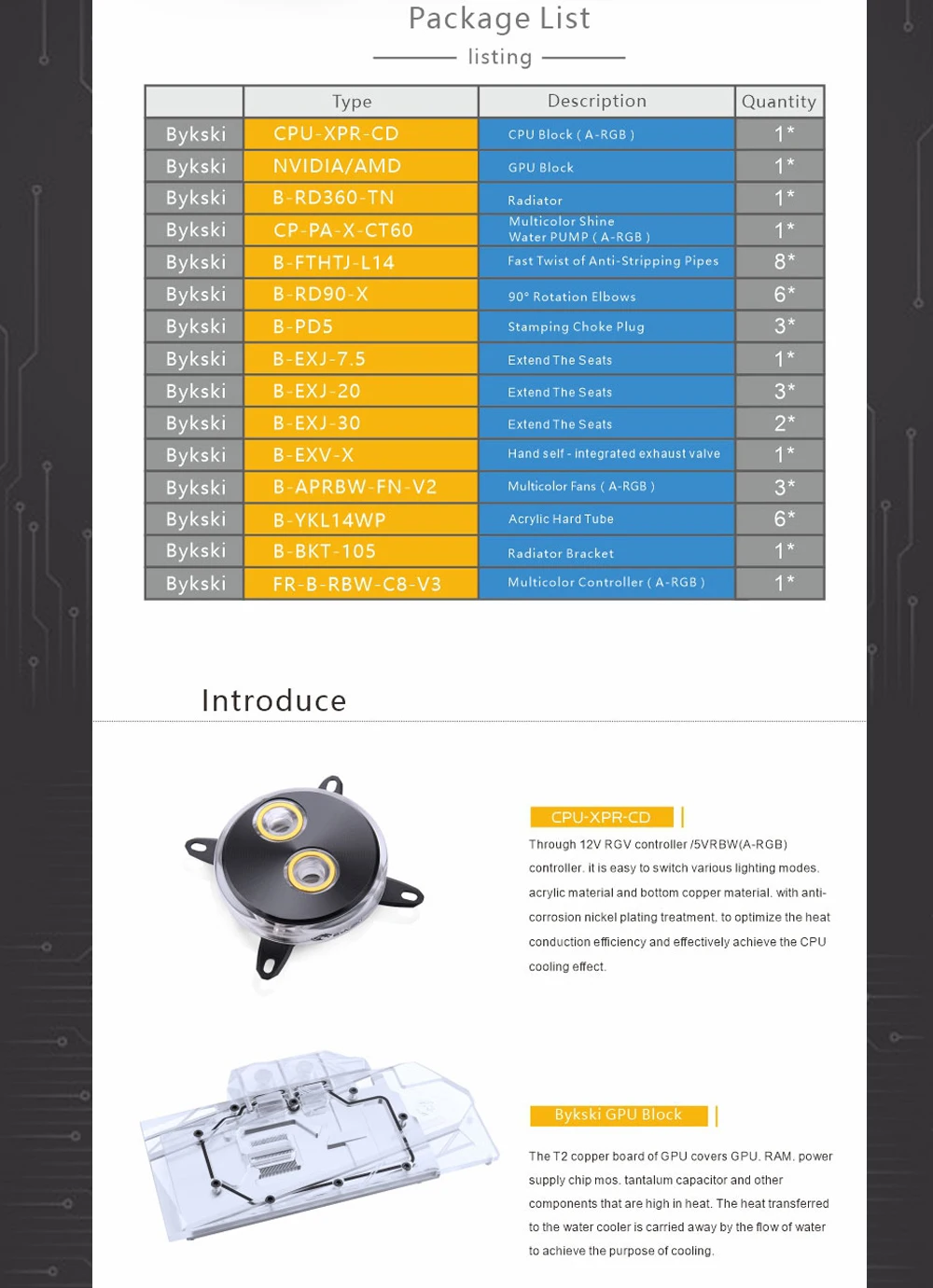 Package List

listing

| | Type | Description | Quantity |
|---|---|---|---|
| Bykski | CPU-XPR-CD | CPU Block ( A-RGB ) | 1* |
| Bykski | NVIDIA/AMD | GPU Block | 1* |
| Bykski | B-RD360-TN | Radiator | 1* |
| Bykski | CP-PA-X-CT60 | Multicolor Shine Water PUMP ( A-RGB ) | 1* |
| Bykski | B-FTHTJ-L14 | Fast Twist of Anti-Stripping Pipes | 8* |
| Bykski | B-RD90-X | 90° Rotation Elbows | 6* |
| Bykski | B-PD5 | Stamping Choke Plug | 3* |
| Bykski | B-EXJ-7.5 | Extend The Seats | 1* |
| Bykski | B-EXJ-20 | Extend The Seats | 3* |
| Bykski | B-EXJ-30 | Extend The Seats | 2* |
| Bykski | B-EXV-X | Hand self - integrated exhaust valve | 1* |
| Bykski | B-APRBW-FN-V2 | Multicolor Fans ( A-RGB ) | 3* |
| Bykski | B-YKL14WP | Acrylic Hard Tube | 6* |
| Bykski | B-BKT-105 | Radiator Bracket | 1* |
| Bykski | FR-B-RBW-C8-V3 | Multicolor Controller ( A-RGB ) | 1* |

Introduce

CPU-XPR-CD

Through 12V RGV controller /5VRBW(A-RGB) controller. it is easy to switch various lighting modes. acrylic material and bottom copper material. with anti-corrosion nickel plating treatment. to optimize the heat conduction efficiency and effectively achieve the CPU cooling effect.

Bykski GPU Block

The T2 copper board of GPU covers GPU. RAM. power supply chip mos. tantalum capacitor and other components that are high in heat. The heat transferred to the water cooler is carried away by the flow of water to achieve the purpose of cooling.